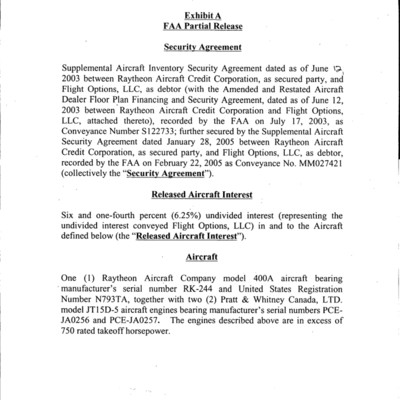 Exhibit A
FAA Partial Release

Security Agreement

Supplemental Aircraft Inventory Security Agreement dated as of June 12, 2003 between Raytheon Aircraft Credit Corporation, as secured party, and Flight Options, LLC, as debtor (with the Amended and Restated Aircraft Dealer Floor Plan Financing and Security Agreement, dated as of June 12, 2003 between Raytheon Aircraft Credit Corporation and Flight Options, LLC, attached thereto), recorded by the FAA on July 17, 2003, as Conveyance Number S122733; further secured by the Supplemental Aircraft Security Agreement dated January 28, 2005 between Raytheon Aircraft Credit Corporation, as secured party, and Flight Options, LLC, as debtor, recorded by the FAA on February 22, 2005 as Conveyance No. MM027421 (collectively the "Security Agreement").

Released Aircraft Interest

Six and one-fourth percent (6.25%) undivided interest (representing the undivided interest conveyed Flight Options, LLC) in and to the Aircraft defined below (the "Released Aircraft Interest").

Aircraft

One (1) Raytheon Aircraft Company model 400A aircraft bearing manufacturer's serial number RK-244 and United States Registration Number N793TA, together with two (2) Pratt & Whitney Canada, LTD. model JT15D-5 aircraft engines bearing manufacturer's serial numbers PCE-JA0256 and PCE-JA0257. The engines described above are in excess of 750 rated takeoff horsepower.